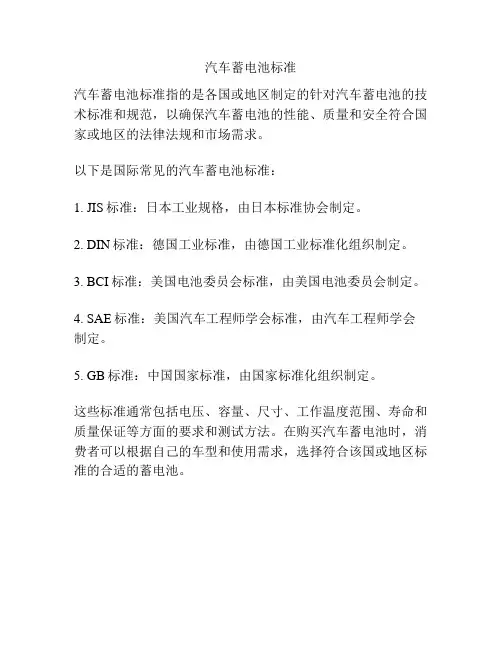 汽车蓄电池标准

汽车蓄电池标准指的是各国或地区制定的针对汽车蓄电池的技术标准和规范，以确保汽车蓄电池的性能、质量和安全符合国家或地区的法律法规和市场需求。

以下是国际常见的汽车蓄电池标准：

1. JIS 标准：日本工业规格，由日本标准协会制定。

2. DIN 标准：德国工业标准，由德国工业标准化组织制定。

3. BCI 标准：美国电池委员会标准，由美国电池委员会制定。

4. SAE 标准：美国汽车工程师学会标准，由汽车工程师学会制定。

5. GB 标准：中国国家标准，由国家标准化组织制定。

这些标准通常包括电压、容量、尺寸、工作温度范围、寿命和质量保证等方面的要求和测试方法。在购买汽车蓄电池时，消费者可以根据自己的车型和使用需求，选择符合该国或地区标准的合适的蓄电池。